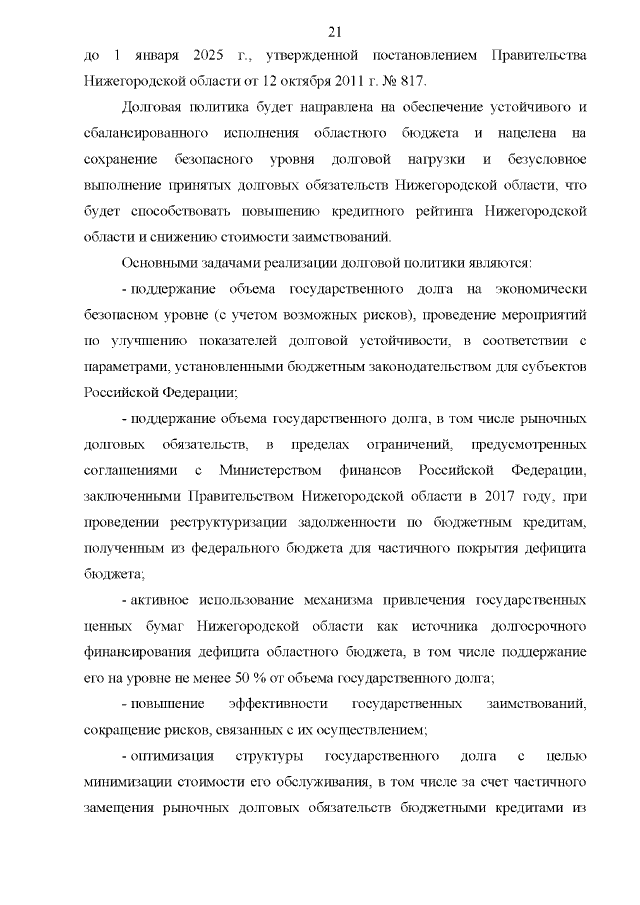 21

до 1 января 2025 г., утвержденной постановлением Правительства Нижегородской области от 12 октября 2011 г. № 817.

Долговая политика будет направлена на обеспечение устойчивого и сбалансированного исполнения областного бюджета и нацелена на сохранение безопасного уровня долговой нагрузки и безусловное выполнение принятых долговых обязательств Нижегородской области, что будет способствовать повышению кредитного рейтинга Нижегородской области и снижению стоимости заимствований.

Основными задачами реализации долговой политики являются:

- поддержание объема государственного долга на экономически безопасном уровне (с учетом возможных рисков), проведение мероприятий по улучшению показателей долговой устойчивости, в соответствии с параметрами, установленными бюджетным законодательством для субъектов Российской Федерации;

- поддержание объема государственного долга, в том числе рыночных долговых обязательств, в пределах ограничений, предусмотренных соглашениями с Министерством финансов Российской Федерации, заключенными Правительством Нижегородской области в 2017 году, при проведении реструктуризации задолженности по бюджетным кредитам, полученным из федерального бюджета для частичного покрытия дефицита бюджета;

- активное использование механизма привлечения государственных ценных бумаг Нижегородской области как источника долгосрочного финансирования дефицита областного бюджета, в том числе поддержание его на уровне не менее 50 % от объема государственного долга;

- повышение эффективности государственных заимствований, сокращение рисков, связанных с их осуществлением;

- оптимизация структуры государственного долга с целью минимизации стоимости его обслуживания, в том числе за счет частичного замещения рыночных долговых обязательств бюджетными кредитами из